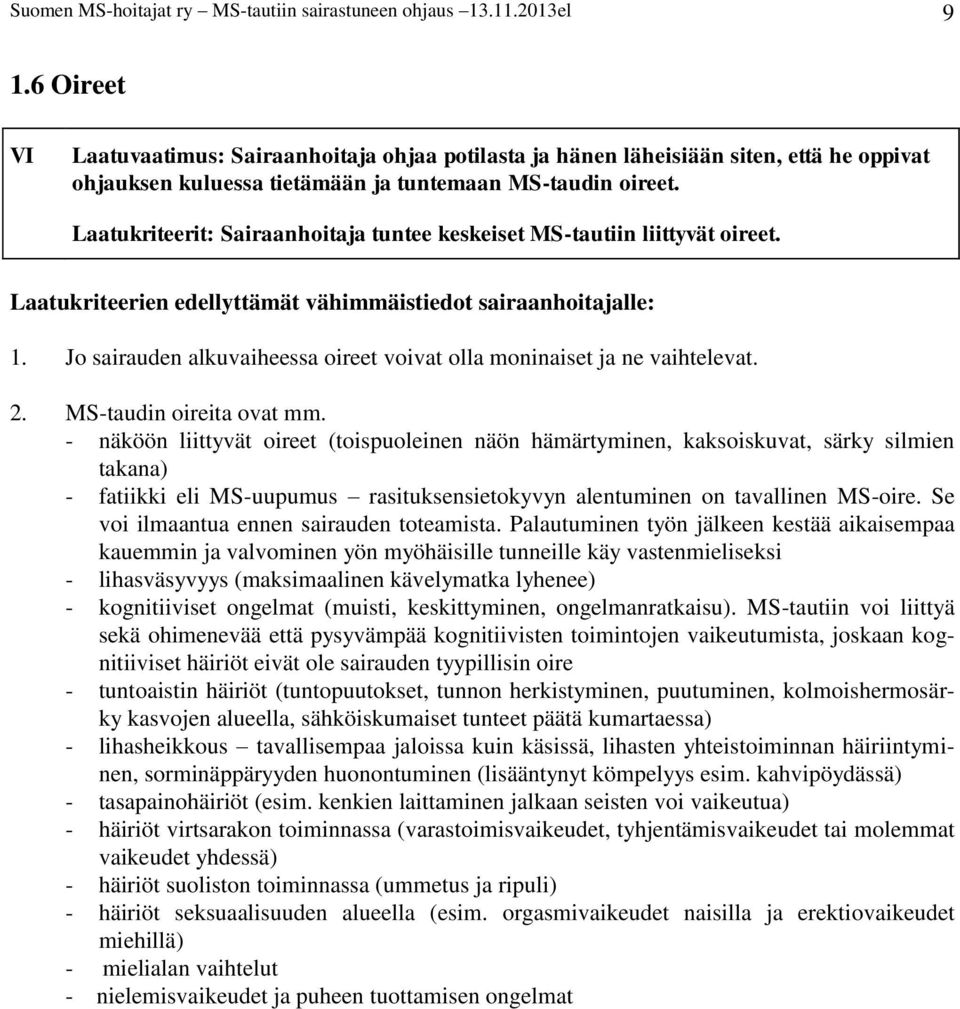 Suomen MS-hoitajat ry – MS-tautiin sairastuneen ohjaus –13.11.2013el 9

1.6 Oireet

VI Laatuvaatimus: Sairaanhoitaja ohjaa potilasta ja hänen läheisiään siten, että he oppivat ohjauksen kuluessa tietämään ja tuntemaan MS-taudin oireet.

Laatukriteerit: Sairaanhoitaja tuntee keskeiset MS-tautiin liittyvät oireet.

Laatukriteerien edellyttämät vähimmäistiedot sairaanhoitajalle:

1. Jo sairauden alkuvaiheessa oireet voivat olla moninaiset ja ne vaihtelevat.

2. MS-taudin oireita ovat mm.
- näköön liittyvät oireet (toispuoleinen näön hämärtyminen, kaksoiskuvat, särky silmien takana)
- fatiikki eli MS-uupumus – rasituksensietokyvyn alentuminen on tavallinen MS-oire. Se voi ilmaantua ennen sairauden toteamista. Palautuminen työn jälkeen kestää aikaisempaa kauemmin ja valvominen yön myöhäisille tunneille käy vastenmieliseksi
- lihasväsyvyys (maksimaalinen kävelymatka lyhenee)
- kognitiiviset ongelmat (muisti, keskittyminen, ongelmanratkaisu). MS-tautiin voi liittyä sekä ohimenevää että pysyvämpää kognitiivisten toimintojen vaikeutumista, joskaan kognitiiviset häiriöt eivät ole sairauden tyypillisin oire
- tuntoaistin häiriöt (tuntopuutokset, tunnon herkistyminen, puutuminen, kolmoishermosärky kasvojen alueella, sähköiskumaiset tunteet päätä kumartaessa)
- lihasheikkous – tavallisempaa jaloissa kuin käsissä, lihasten yhteistoiminnan häiriintyminen, sorminäppäryyden huonontuminen (lisääntynyt kömpelyys esim. kahvipöydässä)
- tasapainohäiriöt (esim. kenkien laittaminen jalkaan seisten voi vaikeutua)
- häiriöt virtsarakon toiminnassa (varastoimisvaikeudet, tyhjentämisvaikeudet tai molemmat vaikeudet yhdessä)
- häiriöt suoliston toiminnassa (ummetus ja ripuli)
- häiriöt seksuaalisuuden alueella (esim. orgasmivaikeudet naisilla ja erektiovaikeudet miehillä)
- mielialan vaihtelut
- nielemisvaikeudet ja puheen tuottamisen ongelmat